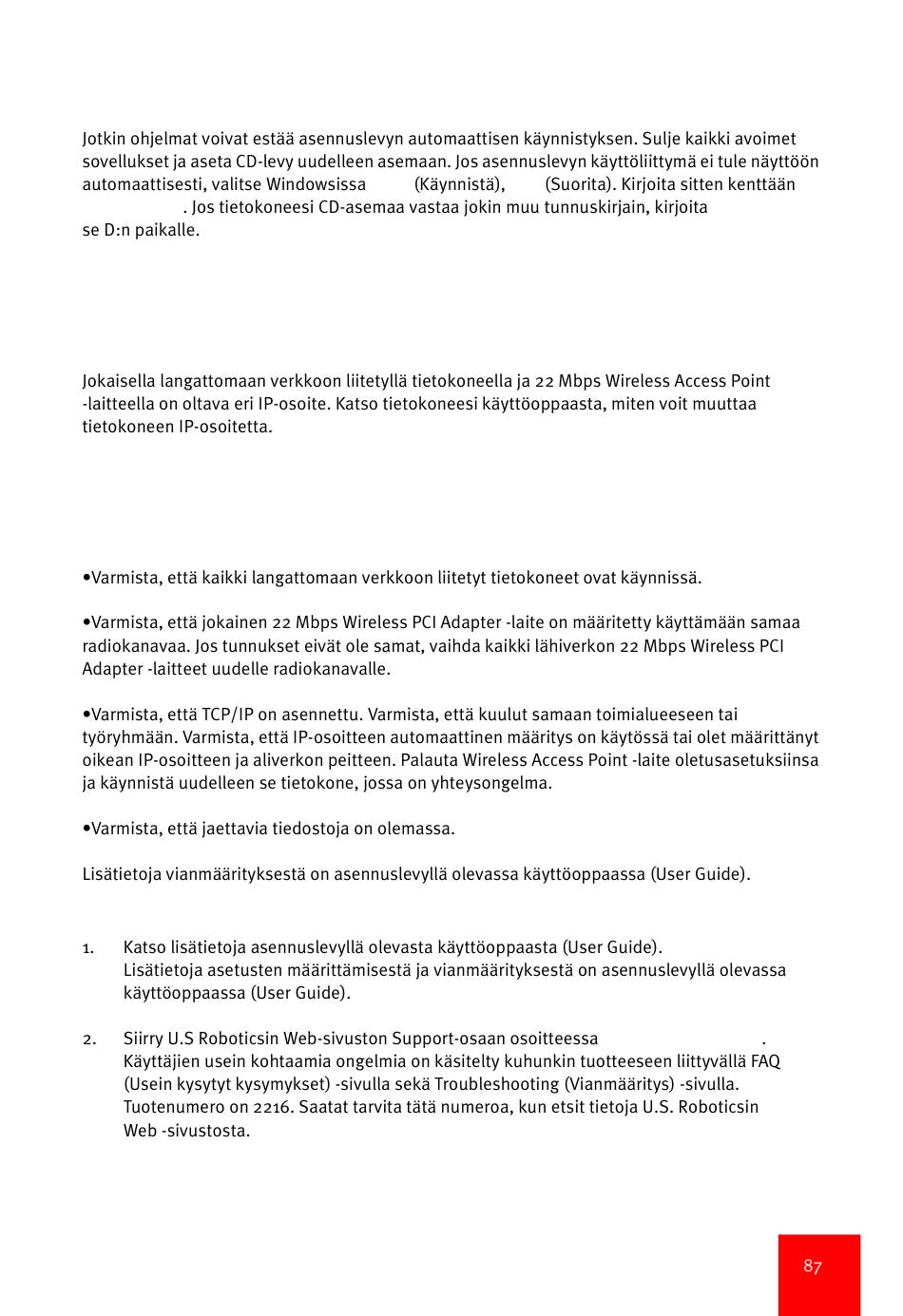 Jotkin ohjelmat voivat estää asennuslevyn automaattisen käynnistyksen. Sulje kaikki avoimet sovellukset ja aseta CD-levy uudelleen asemaan. Jos asennuslevyn käyttöliittymä ei tule näyttöön automaattisesti, valitse Windowsissa (Käynnistä), (Suorita). Kirjoita sitten kenttään . Jos tietokoneesi CD-asemaa vastaa jokin muu tunnuskirjain, kirjoita se D:n paikalle.

Jokaisella langattomaan verkkoon liitetyllä tietokoneella ja 22 Mbps Wireless Access Point -laitteella on oltava eri IP-osoite. Katso tietokoneesi käyttöoppaasta, miten voit muuttaa tietokoneen IP-osoitetta.

•Varmista, että kaikki langattomaan verkkoon liitetyt tietokoneet ovat käynnissä.

•Varmista, että jokainen 22 Mbps Wireless PCI Adapter -laite on määritetty käyttämään samaa radiokanavaa. Jos tunnukset eivät ole samat, vaihda kaikki lähiverkon 22 Mbps Wireless PCI Adapter -laitteet uudelle radiokanavalle.

•Varmista, että TCP/IP on asennettu. Varmista, että kuulut samaan toimialueeseen tai työryhmään. Varmista, että IP-osoitteen automaattinen määritys on käytössä tai olet määrittänyt oikean IP-osoitteen ja aliverkon peitteen. Palauta Wireless Access Point -laite oletusasetuksiinsa ja käynnistä uudelleen se tietokone, jossa on yhteysongelma.

•Varmista, että jaettavia tiedostoja on olemassa.

Lisätietoja vianmäärityksestä on asennuslevyllä olevassa käyttöoppaassa (User Guide).

1. Katso lisätietoja asennuslevyllä olevasta käyttöoppaasta (User Guide). Lisätietoja asetusten määrittämisestä ja vianmäärityksestä on asennuslevyllä olevassa käyttöoppaassa (User Guide).

2. Siirry U.S Roboticsin Web-sivuston Support-osaan osoitteessa . Käyttäjien usein kohtaamia ongelmia on käsitelty kuhunkin tuotteeseen liittyvällä FAQ (Usein kysytyt kysymykset) -sivulla sekä Troubleshooting (Vianmääritys) -sivulla. Tuotenumero on 2216. Saatat tarvita tätä numeroa, kun etsit tietoja U.S. Roboticsin Web -sivustosta.

87